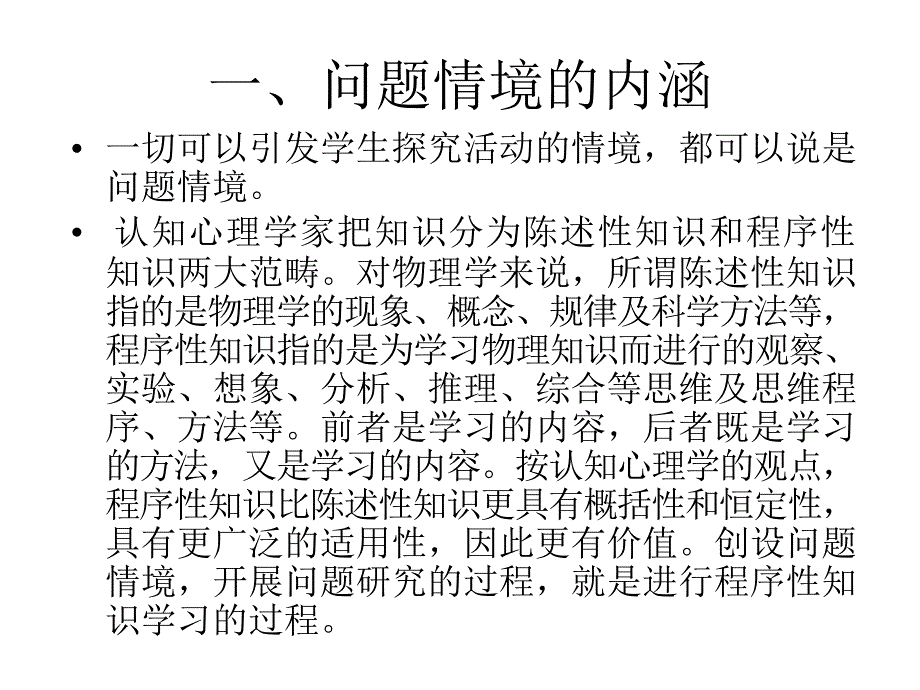 一、问题情境的内涵

• 一切可以引发学生探究活动的情境，都可以说是问题情境。

• 认知心理学家把知识分为陈述性知识和程序性知识两大范畴。对物理学来说，所谓陈述性知识指的是物理学的现象、概念、规律及科学方法等，程序性知识指的是为学习物理知识而进行的观察、实验、想象、分析、推理、综合等思维及思维程序、方法等。前者是学习的内容，后者既是学习的方法，又是学习的内容。按认知心理学的观点，程序性知识比陈述性知识更具有概括性和恒定性，具有更广泛的适用性，因此更有价值。创设问题情境，开展问题研究的过程，就是进行程序性知识学习的过程。